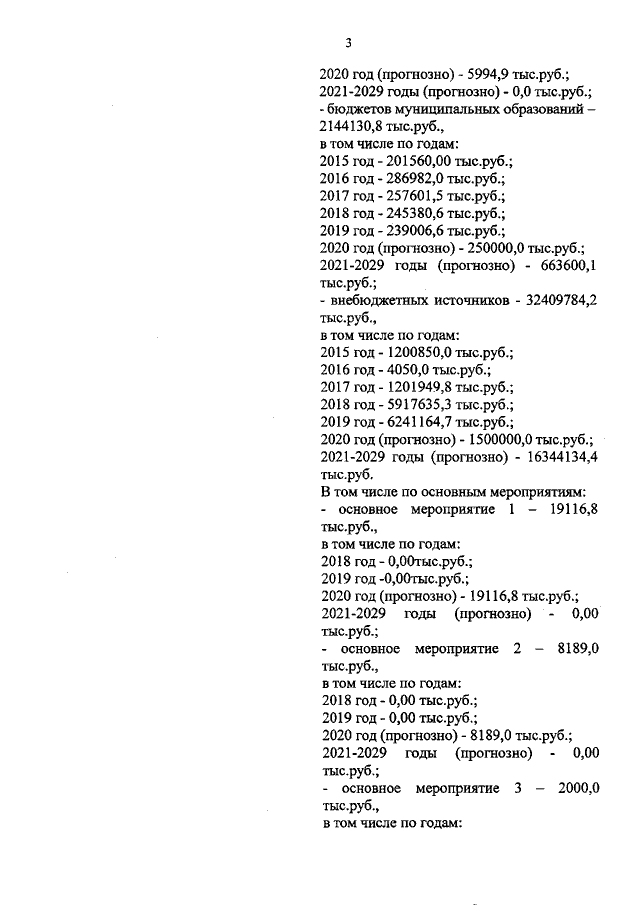 3

2020 год (прогнозно) - 5994,9 тыс.руб.;
2021-2029 годы (прогнозно) - 0,0 тыс.руб.;
- бюджетов муниципальных образований – 2144130,8 тыс.руб.,
в том числе по годам:
2015 год - 201560,00 тыс.руб.;
2016 год - 286982,0 тыс.руб.;
2017 год - 257601,5 тыс.руб.;
2018 год - 245380,6 тыс.руб.;
2019 год - 239006,6 тыс.руб.;
2020 год (прогнозно) - 250000,0 тыс.руб.;
2021-2029 годы (прогнозно) - 663600,1 тыс.руб.;
- внебюджетных источников - 32409784,2 тыс.руб.,
в том числе по годам:
2015 год - 1200850,0 тыс.руб.;
2016 год - 4050,0 тыс.руб.;
2017 год - 1201949,8 тыс.руб.;
2018 год - 5917635,3 тыс.руб.;
2019 год - 6241164,7 тыс.руб.;
2020 год (прогнозно) - 1500000,0 тыс.руб.;
2021-2029 годы (прогнозно) - 16344134,4 тыс.руб.
В том числе по основным мероприятиям:
- основное мероприятие 1 – 19116,8 тыс.руб.,
в том числе по годам:
2018 год - 0,00тыс.руб.;
2019 год -0,00тыс.руб.;
2020 год (прогнозно) - 19116,8 тыс.руб.;
2021-2029 годы (прогнозно) - 0,00 тыс.руб.;
- основное мероприятие 2 – 8189,0 тыс.руб.,
в том числе по годам:
2018 год - 0,00 тыс.руб.;
2019 год - 0,00 тыс.руб.;
2020 год (прогнозно) - 8189,0 тыс.руб.;
2021-2029 годы (прогнозно) - 0,00 тыс.руб.;
- основное мероприятие 3 – 2000,0 тыс.руб.,
в том числе по годам: